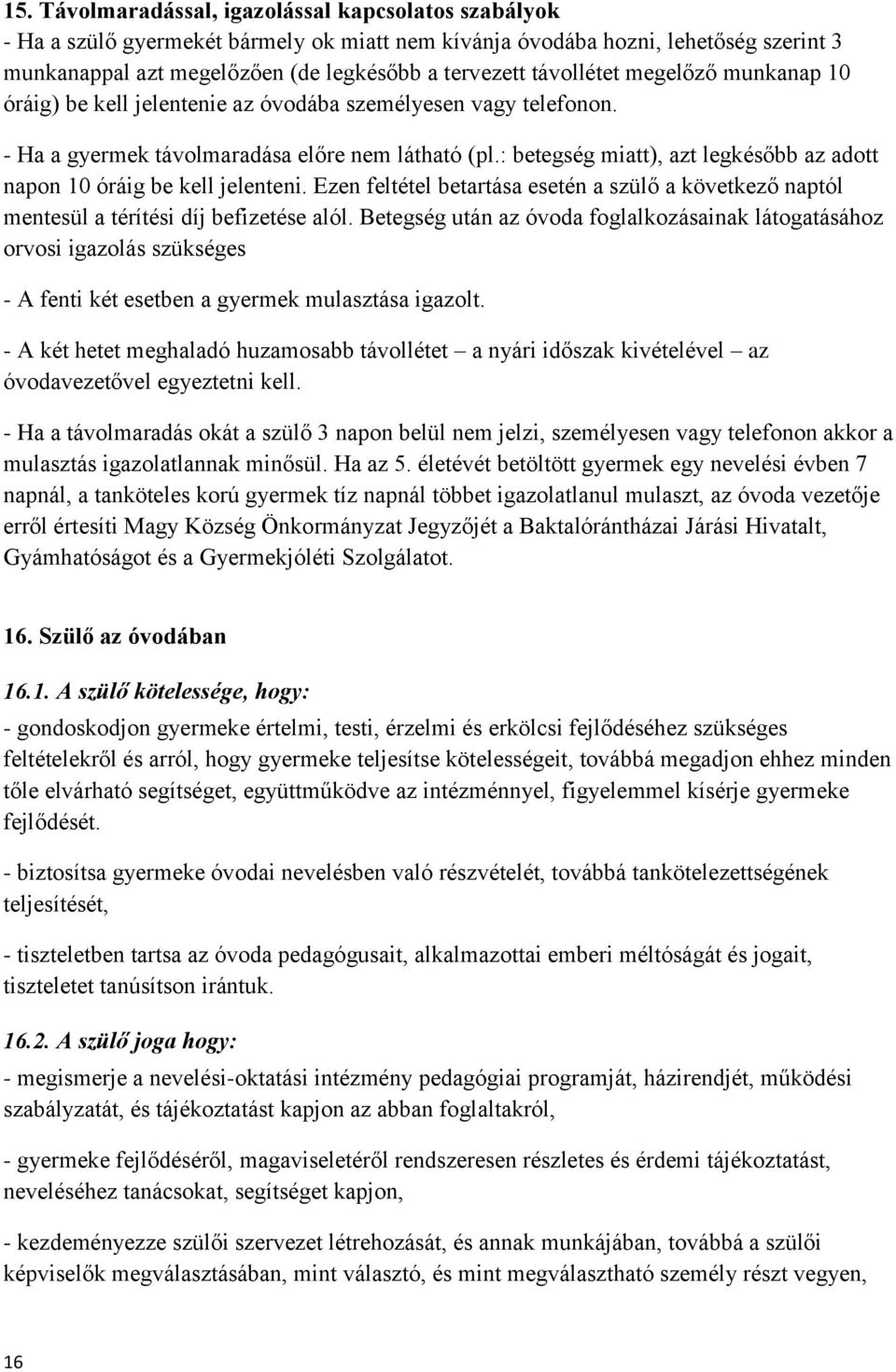 15. Távolmaradással, igazolással kapcsolatos szabályok
- Ha a szülő gyermekét bármely ok miatt nem kívánja óvodába hozni, lehetőség szerint 3 munkanappal azt megelőzően (de legkésőbb a tervezett távollétet megelőző munkanap 10 óráig) be kell jelentenie az óvodába személyesen vagy telefonon.

- Ha a gyermek távolmaradása előre nem látható (pl.: betegség miatt), azt legkésőbb az adott napon 10 óráig be kell jelenteni. Ezen feltétel betartása esetén a szülő a következő naptól mentesül a térítési díj befizetése alól. Betegség után az óvoda foglalkozásainak látogatásához orvosi igazolás szükséges

- A fenti két esetben a gyermek mulasztása igazolt.

- A két hetet meghaladó huzamosabb távollétet – a nyári időszak kivételével – az óvodavezetővel egyeztetni kell.

- Ha a távolmaradás okát a szülő 3 napon belül nem jelzi, személyesen vagy telefonon akkor a mulasztás igazolatlannak minősül. Ha az 5. életévét betöltött gyermek egy nevelési évben 7 napnál, a tanköteles korú gyermek tíz napnál többet igazolatlanul mulaszt, az óvoda vezetője erről értesíti Magy Község Önkormányzat Jegyzőjét a Baktalórántházai Járási Hivatalt, Gyámhatóságot és a Gyermekjóléti Szolgálatot.

16. Szülő az óvodában

16.1. A szülő kötelessége, hogy:
- gondoskodjon gyermeke értelmi, testi, érzelmi és erkölcsi fejlődéséhez szükséges feltételekről és arról, hogy gyermeke teljesítse kötelességeit, továbbá megadjon ehhez minden tőle elvárható segítséget, együttműködve az intézménnyel, figyelemmel kísérje gyermeke fejlődését.

- biztosítsa gyermeke óvodai nevelésben való részvételét, továbbá tankötelezettségének teljesítését,

- tiszteletben tartsa az óvoda pedagógusait, alkalmazottai emberi méltóságát és jogait, tiszteletet tanúsítson irántuk.

16.2. A szülő joga hogy:
- megismerje a nevelési-oktatási intézmény pedagógiai programját, házirendjét, működési szabályzatát, és tájékoztatást kapjon az abban foglaltakról,

- gyermeke fejlődéséről, magaviseletéről rendszeresen részletes és érdemi tájékoztatást, neveléséhez tanácsokat, segítséget kapjon,

- kezdeményezze szülői szervezet létrehozását, és annak munkájában, továbbá a szülői képviselők megválasztásában, mint választó, és mint megválasztható személy részt vegyen,

16